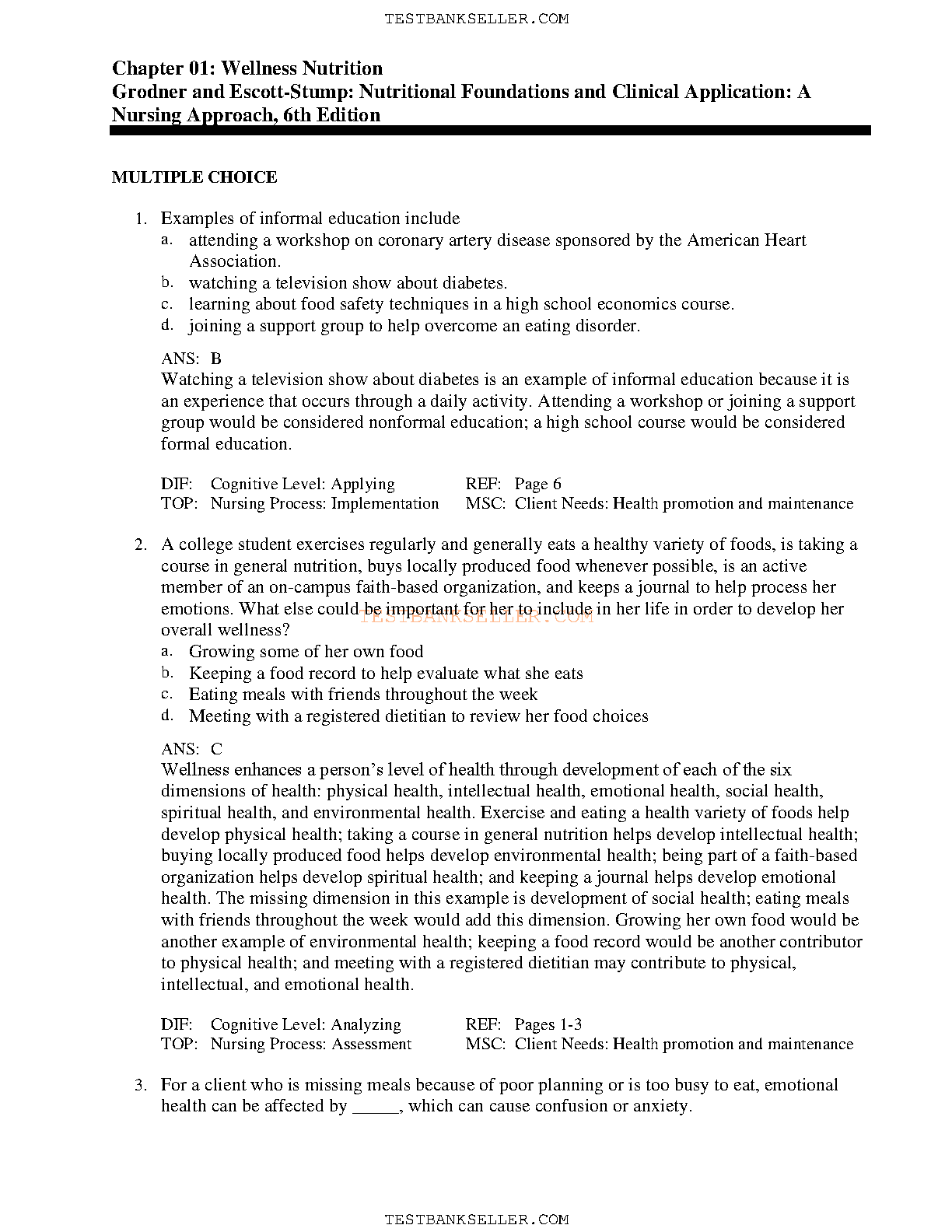 TESTBANKSELLER.COM

Chapter 01: Wellness Nutrition
Grodner and Escott-Stump: Nutritional Foundations and Clinical Application: A Nursing Approach, 6th Edition

MULTIPLE CHOICE

1. Examples of informal education include
a. attending a workshop on coronary artery disease sponsored by the American Heart Association.
b. watching a television show about diabetes.
c. learning about food safety techniques in a high school economics course.
d. joining a support group to help overcome an eating disorder.

ANS: B
Watching a television show about diabetes is an example of informal education because it is an experience that occurs through a daily activity. Attending a workshop or joining a support group would be considered nonformal education; a high school course would be considered formal education.

DIF: Cognitive Level: Applying REF: Page 6
TOP: Nursing Process: Implementation MSC: Client Needs: Health promotion and maintenance

2. A college student exercises regularly and generally eats a healthy variety of foods, is taking a course in general nutrition, buys locally produced food whenever possible, is an active member of an on-campus faith-based organization, and keeps a journal to help process her emotions. What else could be important for her to include in her life in order to develop her overall wellness?
TESTBANKSELLER.COM
a. Growing some of her own food
b. Keeping a food record to help evaluate what she eats
c. Eating meals with friends throughout the week
d. Meeting with a registered dietitian to review her food choices

ANS: C
Wellness enhances a person's level of health through development of each of the six dimensions of health: physical health, intellectual health, emotional health, social health, spiritual health, and environmental health. Exercise and eating a health variety of foods help develop physical health; taking a course in general nutrition helps develop intellectual health; buying locally produced food helps develop environmental health; being part of a faith-based organization helps develop spiritual health; and keeping a journal helps develop emotional health. The missing dimension in this example is development of social health; eating meals with friends throughout the week would add this dimension. Growing her own food would be another example of environmental health; keeping a food record would be another contributor to physical health; and meeting with a registered dietitian may contribute to physical, intellectual, and emotional health.

DIF: Cognitive Level: Analyzing REF: Pages 1-3
TOP: Nursing Process: Assessment MSC: Client Needs: Health promotion and maintenance

3. For a client who is missing meals because of poor planning or is too busy to eat, emotional health can be affected by _____, which can cause confusion or anxiety.

TESTBANKSELLER.COM